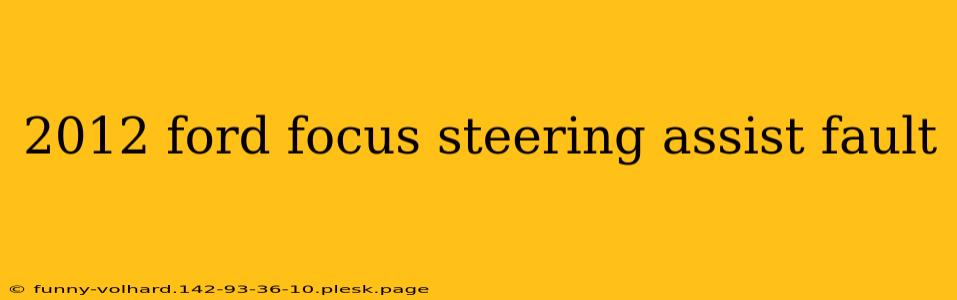 2012 ford focus steering assist fault

© funny-volhard.142-93-36-10.plesk.page